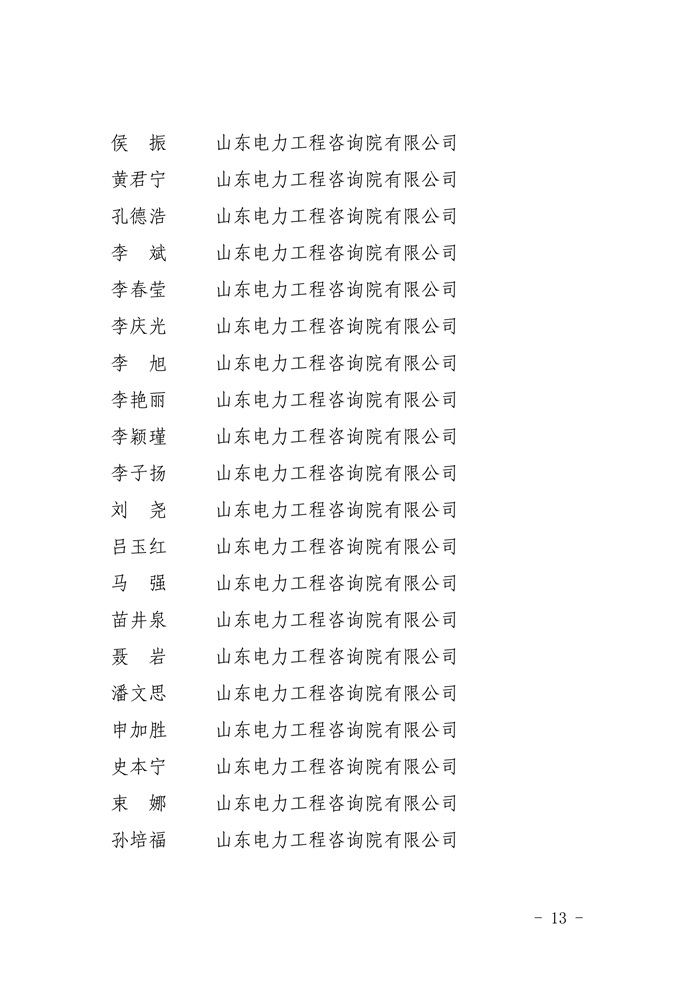 侯　振　　山东电力工程咨询院有限公司
黄君宁　　山东电力工程咨询院有限公司
孔德浩　　山东电力工程咨询院有限公司
李　斌　　山东电力工程咨询院有限公司
李春莹　　山东电力工程咨询院有限公司
李庆光　　山东电力工程咨询院有限公司
李　旭　　山东电力工程咨询院有限公司
李艳丽　　山东电力工程咨询院有限公司
李颖瑾　　山东电力工程咨询院有限公司
李子扬　　山东电力工程咨询院有限公司
刘　尧　　山东电力工程咨询院有限公司
吕玉红　　山东电力工程咨询院有限公司
马　强　　山东电力工程咨询院有限公司
苗井泉　　山东电力工程咨询院有限公司
聂　岩　　山东电力工程咨询院有限公司
潘文思　　山东电力工程咨询院有限公司
申加胜　　山东电力工程咨询院有限公司
史本宁　　山东电力工程咨询院有限公司
束　娜　　山东电力工程咨询院有限公司
孙培福　　山东电力工程咨询院有限公司

- 13 -